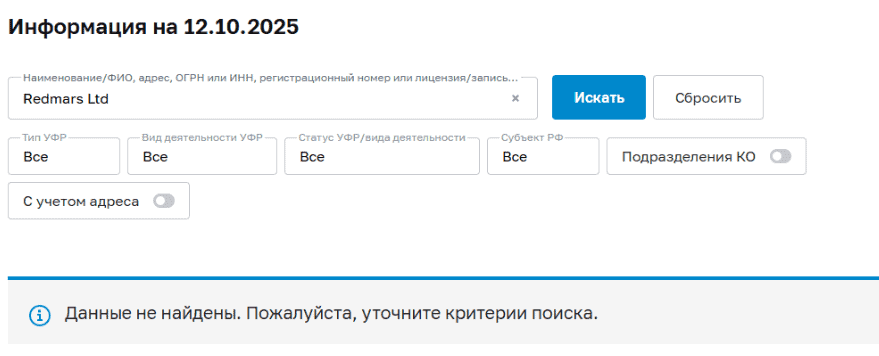 Информация на 12.10.2025

Наименование/ФИО, адрес, ОГРН или ИНН, регистрационный номер или лицензия/запись...
Redmars Ltd
×
Искать
Сбросить

Тип УФР
Все
Вид деятельности УФР
Все
Статус УФР/вида деятельности
Все
Субъект РФ
Все
Подразделения КО

С учетом адреса

Данные не найдены. Пожалуйста, уточните критерии поиска.